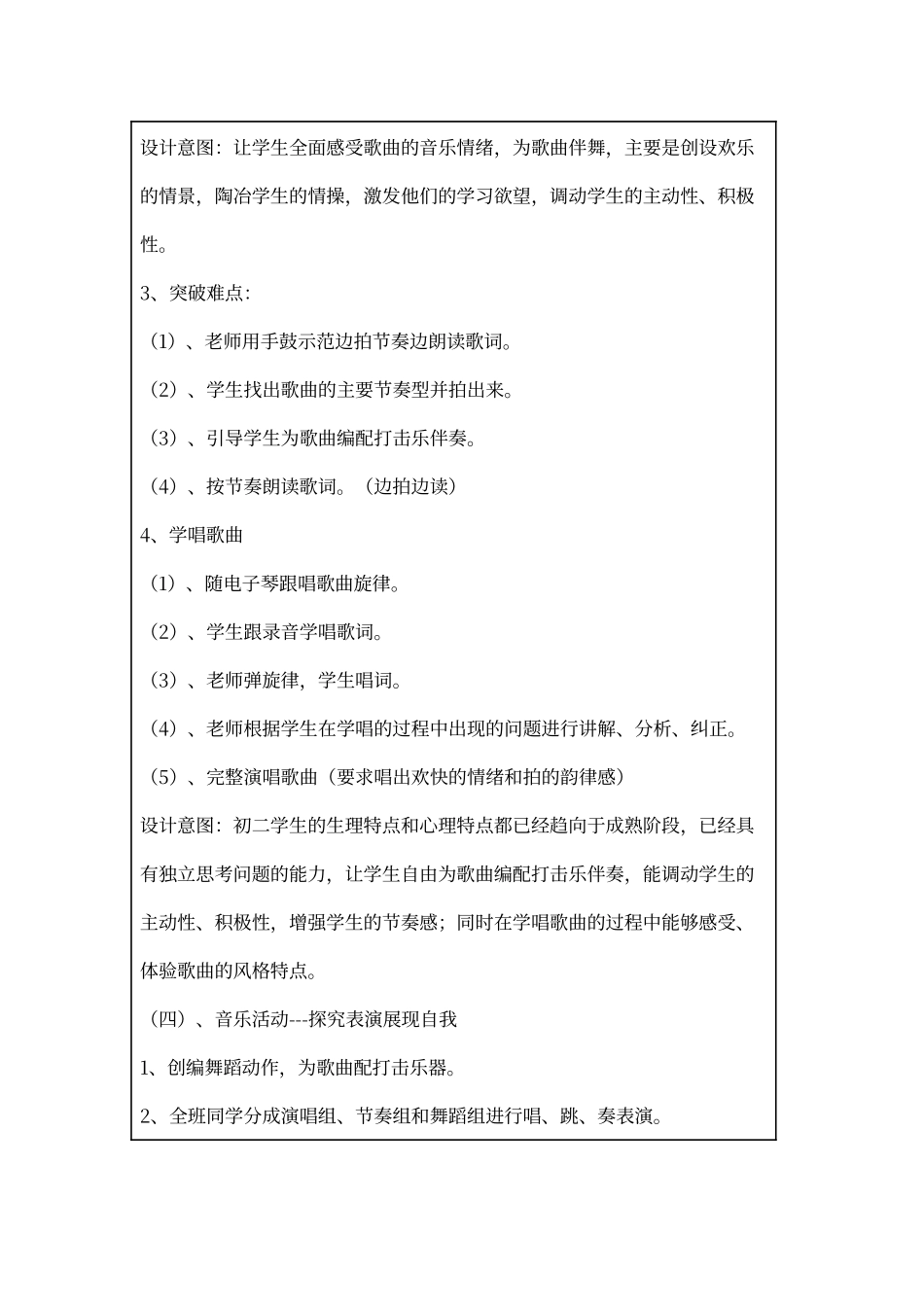 设计意图：让学生全面感受歌曲的音乐情绪，为歌曲伴舞，主要是创设欢乐的情景，陶冶学生的情操，激发他们的学习欲望，调动学生的主动性、积极性。

3、突破难点：

（1）、老师用手鼓示范边拍节奏边朗读歌词。

（2）、学生找出歌曲的主要节奏型并拍出来。

（3）、引导学生为歌曲编配打击乐伴奏。

（4）、按节奏朗读歌词。（边拍边读）

4、学唱歌曲

（1）、随电子琴跟唱歌曲旋律。

（2）、学生跟录音学唱歌词。

（3）、老师弹旋律，学生唱词。

（4）、老师根据学生在学唱的过程中出现的问题进行讲解、分析、纠正。

（5）、完整演唱歌曲（要求唱出欢快的情绪和拍的韵律感）

设计意图：初二学生的生理特点和心理特点都已经趋向于成熟阶段，已经具有独立思考问题的能力，让学生自由为歌曲编配打击乐伴奏，能调动学生的主动性、积极性，增强学生的节奏感；同时在学唱歌曲的过程中能够感受、体验歌曲的风格特点。

（四）、音乐活动---探究表演展现自我

1、创编舞蹈动作，为歌曲配打击乐器。

2、全班同学分成演唱组、节奏组和舞蹈组进行唱、跳、奏表演。